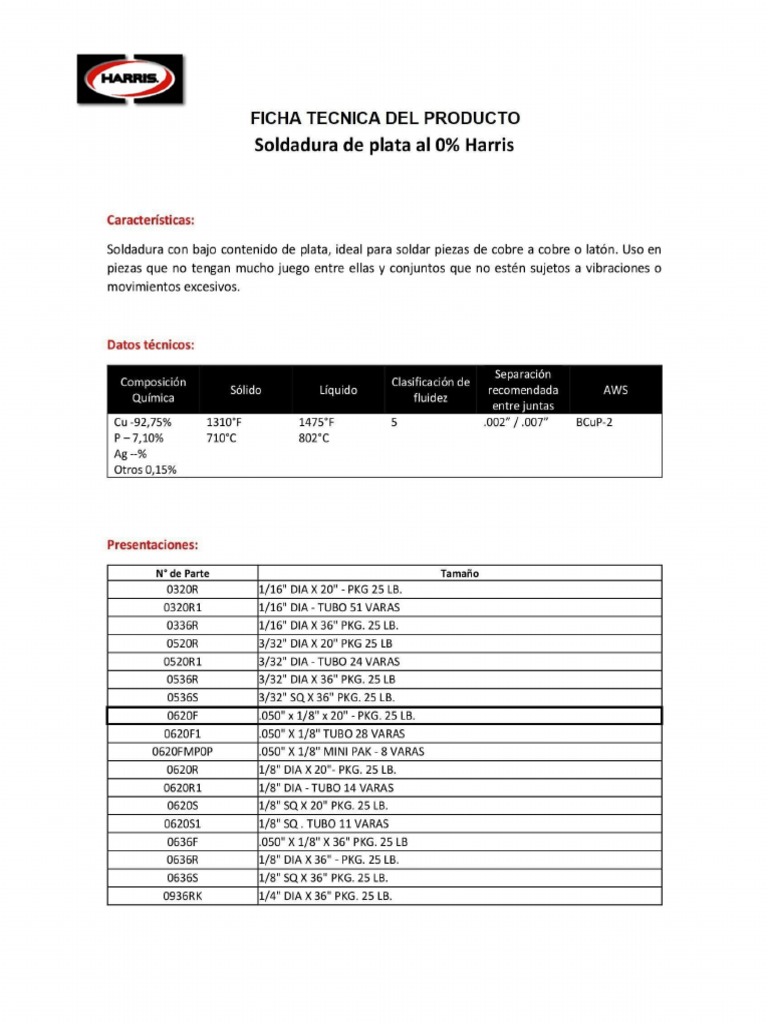 HARRIS

FICHA TECNICA DEL PRODUCTO
Soldadura de plata al 0% Harris

Características:

Soldadura con bajo contenido de plata, ideal para soldar piezas de cobre a cobre o latón. Uso en piezas que no tengan mucho juego entre ellas y conjuntos que no estén sujetos a vibraciones o movimientos excesivos.

Datos técnicos:

| Composición Química | Sólido | Líquido | Clasificación de fluidez | Separación recomendada entre juntas | AWS |
|---|---|---|---|---|---|
| Cu -92,75% P – 7,10% Ag --% Otros 0,15% | 1310°F 710°C | 1475°F 802°C | 5 | .002" / .007" | BCuP-2 |

Presentaciones:

| N° de Parte | Tamaño |
|---|---|
| 0320R | 1/16" DIA X 20" - PKG 25 LB. |
| 0320R1 | 1/16" DIA - TUBO 51 VARAS |
| 0336R | 1/16" DIA X 36" PKG. 25 LB. |
| 0520R | 3/32" DIA X 20" PKG 25 LB |
| 0520R1 | 3/32" DIA - TUBO 24 VARAS |
| 0536R | 3/32" DIA X 36" PKG. 25 LB |
| 0536S | 3/32" SQ X 36" PKG. 25 LB. |
| 0620F | .050" x 1/8" x 20" - PKG. 25 LB. |
| 0620F1 | .050" X 1/8" TUBO 28 VARAS |
| 0620FMP0P | .050" X 1/8" MINI PAK - 8 VARAS |
| 0620R | 1/8" DIA X 20"- PKG. 25 LB. |
| 0620R1 | 1/8" DIA - TUBO 14 VARAS |
| 0620S | 1/8" SQ X 20" PKG. 25 LB. |
| 0620S1 | 1/8" SQ . TUBO 11 VARAS |
| 0636F | .050" X 1/8" X 36" PKG. 25 LB |
| 0636R | 1/8" DIA X 36" - PKG. 25 LB. |
| 0636S | 1/8" SQ X 36" PKG. 25 LB. |
| 0936RK | 1/4" DIA X 36" PKG. 25 LB. |